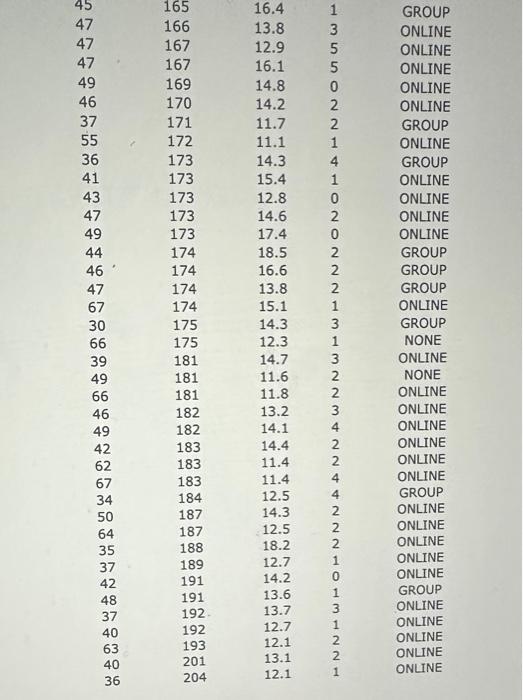 | 45 | 165 | 16.4 | 1 | GROUP |
|---|---|---|---|---|
| 47 | 166 | 13.8 | 3 | ONLINE |
| 47 | 167 | 12.9 | 5 | ONLINE |
| 47 | 167 | 16.1 | 5 | ONLINE |
| 49 | 169 | 14.8 | 0 | ONLINE |
| 46 | 170 | 14.2 | 2 | ONLINE |
| 37 | 171 | 11.7 | 2 | GROUP |
| 55 | 172 | 11.1 | 1 | ONLINE |
| 36 | 173 | 14.3 | 4 | GROUP |
| 41 | 173 | 15.4 | 1 | ONLINE |
| 43 | 173 | 12.8 | 0 | ONLINE |
| 47 | 173 | 14.6 | 2 | ONLINE |
| 49 | 173 | 17.4 | 0 | ONLINE |
| 44 | 174 | 18.5 | 2 | GROUP |
| 46 | 174 | 16.6 | 2 | GROUP |
| 47 | 174 | 13.8 | 2 | GROUP |
| 67 | 174 | 15.1 | 1 | ONLINE |
| 30 | 175 | 14.3 | 3 | GROUP |
| 66 | 175 | 12.3 | 1 | NONE |
| 39 | 181 | 14.7 | 3 | ONLINE |
| 49 | 181 | 11.6 | 2 | NONE |
| 66 | 181 | 11.8 | 2 | ONLINE |
| 46 | 182 | 13.2 | 3 | ONLINE |
| 49 | 182 | 14.1 | 4 | ONLINE |
| 42 | 183 | 14.4 | 2 | ONLINE |
| 62 | 183 | 11.4 | 2 | ONLINE |
| 67 | 183 | 11.4 | 4 | ONLINE |
| 34 | 184 | 12.5 | 4 | GROUP |
| 50 | 187 | 14.3 | 2 | ONLINE |
| 64 | 187 | 12.5 | 2 | ONLINE |
| 35 | 188 | 18.2 | 2 | ONLINE |
| 37 | 189 | 12.7 | 1 | ONLINE |
| 42 | 191 | 14.2 | 0 | ONLINE |
| 48 | 191 | 13.6 | 1 | GROUP |
| 37 | 192 | 13.7 | 3 | ONLINE |
| 40 | 192 | 12.7 | 1 | ONLINE |
| 63 | 193 | 12.1 | 2 | ONLINE |
| 40 | 201 | 13.1 | 2 | ONLINE |
| 36 | 204 | 12.1 | 1 | ONLINE |